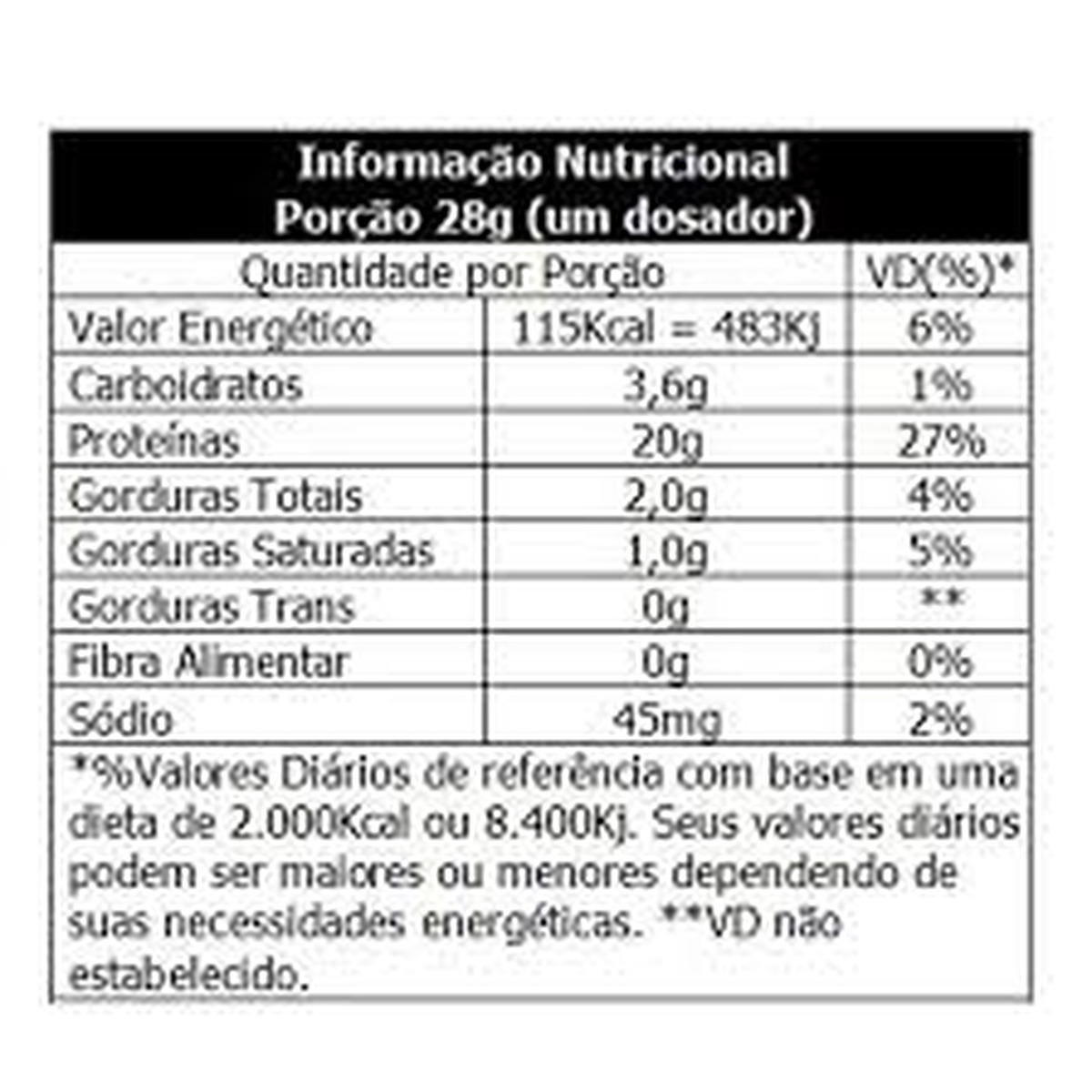 Informação Nutricional
Porção 28g (um dosador)

| Quantidade por Porção | | VD(%)* |
|---|---|---|
| Valor Energético | 115Kcal = 483Kj | 6% |
| Carboidratos | 3,6g | 1% |
| Proteínas | 20g | 27% |
| Gorduras Totais | 2,0g | 4% |
| Gorduras Saturadas | 1,0g | 5% |
| Gorduras Trans | 0g | ** |
| Fibra Alimentar | 0g | 0% |
| Sódio | 45mg | 2% |

*%Valores Diários de referência com base em uma dieta de 2.000Kcal ou 8.400Kj. Seus valores diários podem ser maiores ou menores dependendo de suas necessidades energéticas. **VD não estabelecido.